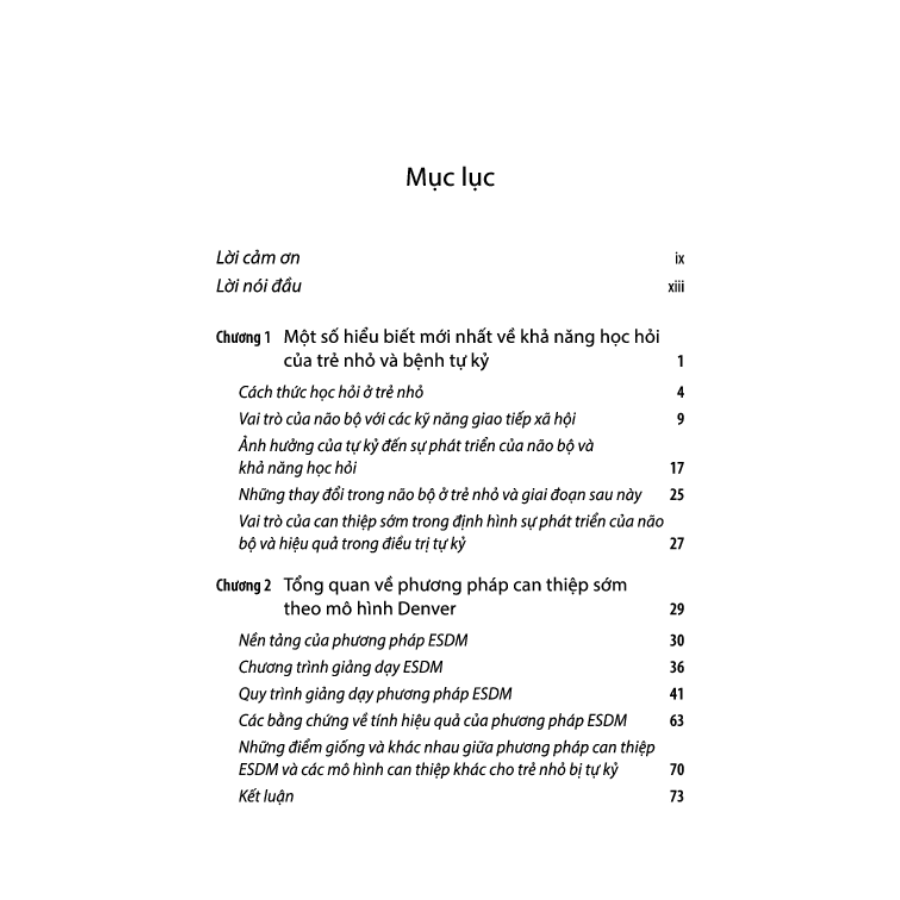 Mục lục

Lời cảm ơn ix
Lời nói đầu xiii

Chương 1 Một số hiểu biết mới nhất về khả năng học hỏi của trẻ nhỏ và bệnh tự kỷ 1

Cách thức học hỏi ở trẻ nhỏ 4
Vai trò của não bộ với các kỹ năng giao tiếp xã hội 9
Ảnh hưởng của tự kỷ đến sự phát triển của não bộ và khả năng học hỏi 17
Những thay đổi trong não bộ ở trẻ nhỏ và giai đoạn sau này 25
Vai trò của can thiệp sớm trong định hình sự phát triển của não bộ và hiệu quả trong điều trị tự kỷ 27

Chương 2 Tổng quan về phương pháp can thiệp sớm theo mô hình Denver 29

Nền tảng của phương pháp ESDM 30
Chương trình giảng dạy ESDM 36
Quy trình giảng dạy phương pháp ESDM 41
Các bằng chứng về tính hiệu quả của phương pháp ESDM 63
Những điểm giống và khác nhau giữa phương pháp can thiệp ESDM và các mô hình can thiệp khác cho trẻ nhỏ bị tự kỷ 70
Kết luận 73